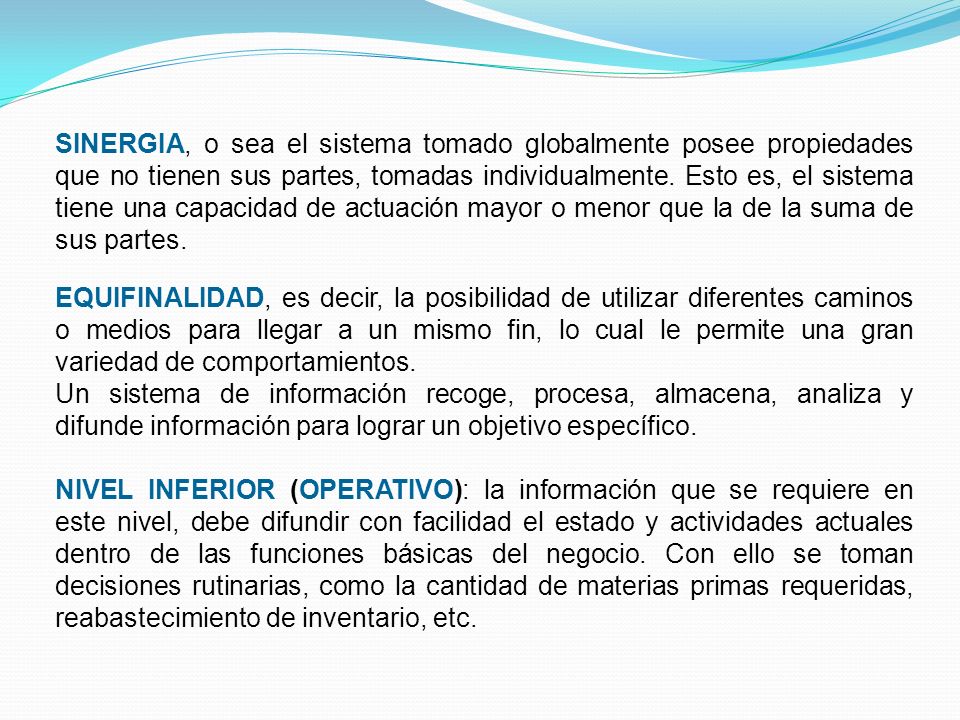 SINERGIA, o sea el sistema tomado globalmente posee propiedades que no tienen sus partes, tomadas individualmente. Esto es, el sistema tiene una capacidad de actuación mayor o menor que la de la suma de sus partes.

EQUIFINALIDAD, es decir, la posibilidad de utilizar diferentes caminos o medios para llegar a un mismo fin, lo cual le permite una gran variedad de comportamientos.
Un sistema de información recoge, procesa, almacena, analiza y difunde información para lograr un objetivo específico.

NIVEL INFERIOR (OPERATIVO): la información que se requiere en este nivel, debe difundir con facilidad el estado y actividades actuales dentro de las funciones básicas del negocio. Con ello se toman decisiones rutinarias, como la cantidad de materias primas requeridas, reabastecimiento de inventario, etc.